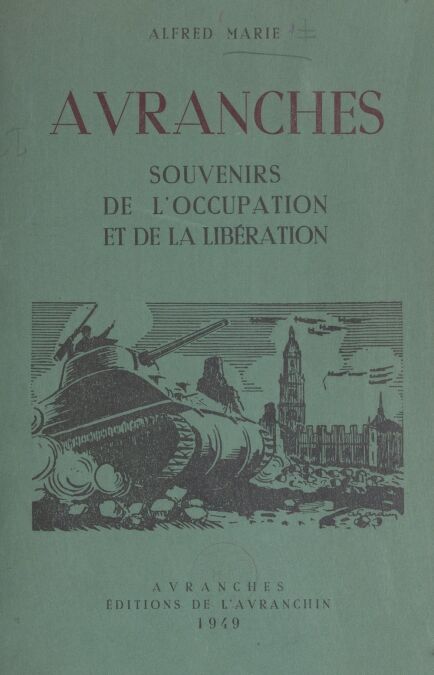 ALFRED MARIE

AVRANCHES

SOUVENIRS
DE L'OCCUPATION
ET DE LA LIBÉRATION

AVRANCHES
ÉDITIONS DE L'AVRANCHIN
1949